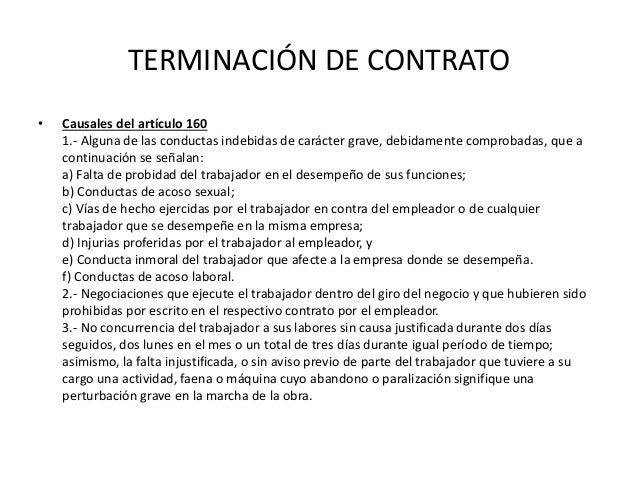 TERMINACIÓN DE CONTRATO

• Causales del artículo 160
1.- Alguna de las conductas indebidas de carácter grave, debidamente comprobadas, que a continuación se señalan:
a) Falta de probidad del trabajador en el desempeño de sus funciones;
b) Conductas de acoso sexual;
c) Vías de hecho ejercidas por el trabajador en contra del empleador o de cualquier trabajador que se desempeñe en la misma empresa;
d) Injurias proferidas por el trabajador al empleador, y
e) Conducta inmoral del trabajador que afecte a la empresa donde se desempeña.
f) Conductas de acoso laboral.
2.- Negociaciones que ejecute el trabajador dentro del giro del negocio y que hubieren sido prohibidas por escrito en el respectivo contrato por el empleador.
3.- No concurrencia del trabajador a sus labores sin causa justificada durante dos días seguidos, dos lunes en el mes o un total de tres días durante igual período de tiempo; asimismo, la falta injustificada, o sin aviso previo de parte del trabajador que tuviere a su cargo una actividad, faena o máquina cuyo abandono o paralización signifique una perturbación grave en la marcha de la obra.